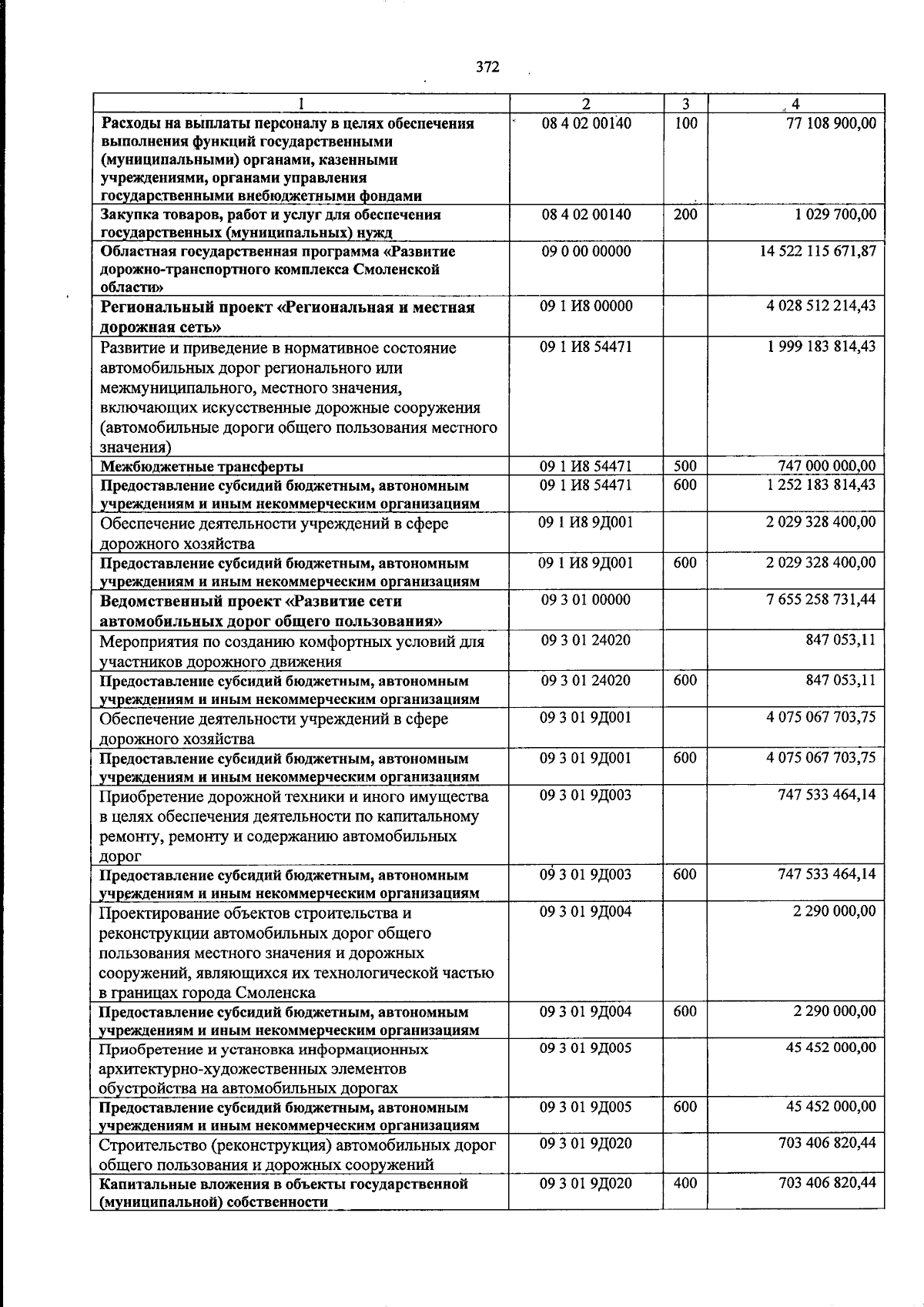 372

| 1 | 2 | 3 | 4 |
|---|---|---|---|
| Расходы на выплаты персоналу в целях обеспечения выполнения функций государственными (муниципальными) органами, казенными учреждениями, органами управления государственными внебюджетными фондами | 08 4 02 00140 | 100 | 77 108 900,00 |
| Закупка товаров, работ и услуг для обеспечения государственных (муниципальных) нужд | 08 4 02 00140 | 200 | 1 029 700,00 |
| Областная государственная программа «Развитие дорожно-транспортного комплекса Смоленской области» | 09 0 00 00000 | | 14 522 115 671,87 |
| Региональный проект «Региональная и местная дорожная сеть» | 09 1 И8 00000 | | 4 028 512 214,43 |
| Развитие и приведение в нормативное состояние автомобильных дорог регионального или межмуниципального, местного значения, включающих искусственные дорожные сооружения (автомобильные дороги общего пользования местного значения) | 09 1 И8 54471 | | 1 999 183 814,43 |
| Межбюджетные трансферты | 09 1 И8 54471 | 500 | 747 000 000,00 |
| Предоставление субсидий бюджетным, автономным учреждениям и иным некоммерческим организациям | 09 1 И8 54471 | 600 | 1 252 183 814,43 |
| Обеспечение деятельности учреждений в сфере дорожного хозяйства | 09 1 И8 9Д001 | | 2 029 328 400,00 |
| Предоставление субсидий бюджетным, автономным учреждениям и иным некоммерческим организациям | 09 1 И8 9Д001 | 600 | 2 029 328 400,00 |
| Ведомственный проект «Развитие сети автомобильных дорог общего пользования» | 09 3 01 00000 | | 7 655 258 731,44 |
| Мероприятия по созданию комфортных условий для участников дорожного движения | 09 3 01 24020 | | 847 053,11 |
| Предоставление субсидий бюджетным, автономным учреждениям и иным некоммерческим организациям | 09 3 01 24020 | 600 | 847 053,11 |
| Обеспечение деятельности учреждений в сфере дорожного хозяйства | 09 3 01 9Д001 | | 4 075 067 703,75 |
| Предоставление субсидий бюджетным, автономным учреждениям и иным некоммерческим организациям | 09 3 01 9Д001 | 600 | 4 075 067 703,75 |
| Приобретение дорожной техники и иного имущества в целях обеспечения деятельности по капитальному ремонту, ремонту и содержанию автомобильных дорог | 09 3 01 9Д003 | | 747 533 464,14 |
| Предоставление субсидий бюджетным, автономным учреждениям и иным некоммерческим организациям | 09 3 01 9Д003 | 600 | 747 533 464,14 |
| Проектирование объектов строительства и реконструкции автомобильных дорог общего пользования местного значения и дорожных сооружений, являющихся их технологической частью в границах города Смоленска | 09 3 01 9Д004 | | 2 290 000,00 |
| Предоставление субсидий бюджетным, автономным учреждениям и иным некоммерческим организациям | 09 3 01 9Д004 | 600 | 2 290 000,00 |
| Приобретение и установка информационных архитектурно-художественных элементов обустройства на автомобильных дорогах | 09 3 01 9Д005 | | 45 452 000,00 |
| Предоставление субсидий бюджетным, автономным учреждениям и иным некоммерческим организациям | 09 3 01 9Д005 | 600 | 45 452 000,00 |
| Строительство (реконструкция) автомобильных дорог общего пользования и дорожных сооружений | 09 3 01 9Д020 | | 703 406 820,44 |
| Капитальные вложения в объекты государственной (муниципальной) собственности | 09 3 01 9Д020 | 400 | 703 406 820,44 |